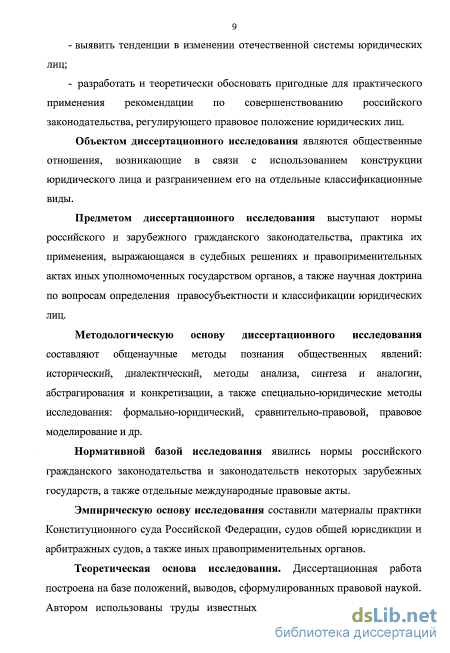 9

- выявить тенденции в изменении отечественной системы юридических лиц;

- разработать и теоретически обосновать пригодные для практического применения рекомендации по совершенствованию российского законодательства, регулирующего правовое положение юридических лиц.

Объектом диссертационного исследования являются общественные отношения, возникающие в связи с использованием конструкции юридического лица и разграничением его на отдельные классификационные виды.

Предметом диссертационного исследования выступают нормы российского и зарубежного гражданского законодательства, практика их применения, выражающаяся в судебных решениях и правоприменительных актах иных уполномоченных государством органов, а также научная доктрина по вопросам определения правосубъектности и классификации юридических лиц.

Методологическую основу диссертационного исследования составляют общенаучные методы познания общественных явлений: исторический, диалектический, методы анализа, синтеза и аналогии, абстрагирования и конкретизации, а также специально-юридические методы исследования: формально-юридический, сравнительно-правовой, правовое моделирование и др.

Нормативной базой исследования явились нормы российского гражданского законодательства и законодательств некоторых зарубежных государств, а также отдельные международные правовые акты.

Эмпирическую основу исследования составили материалы практики Конституционного суда Российской Федерации, судов общей юрисдикции и арбитражных судов, а также иных правоприменительных органов.

Теоретическая основа исследования. Диссертационная работа построена на базе положений, выводов, сформулированных правовой наукой. Автором использованы труды известных

dsLib.net
библиотека диссертаций